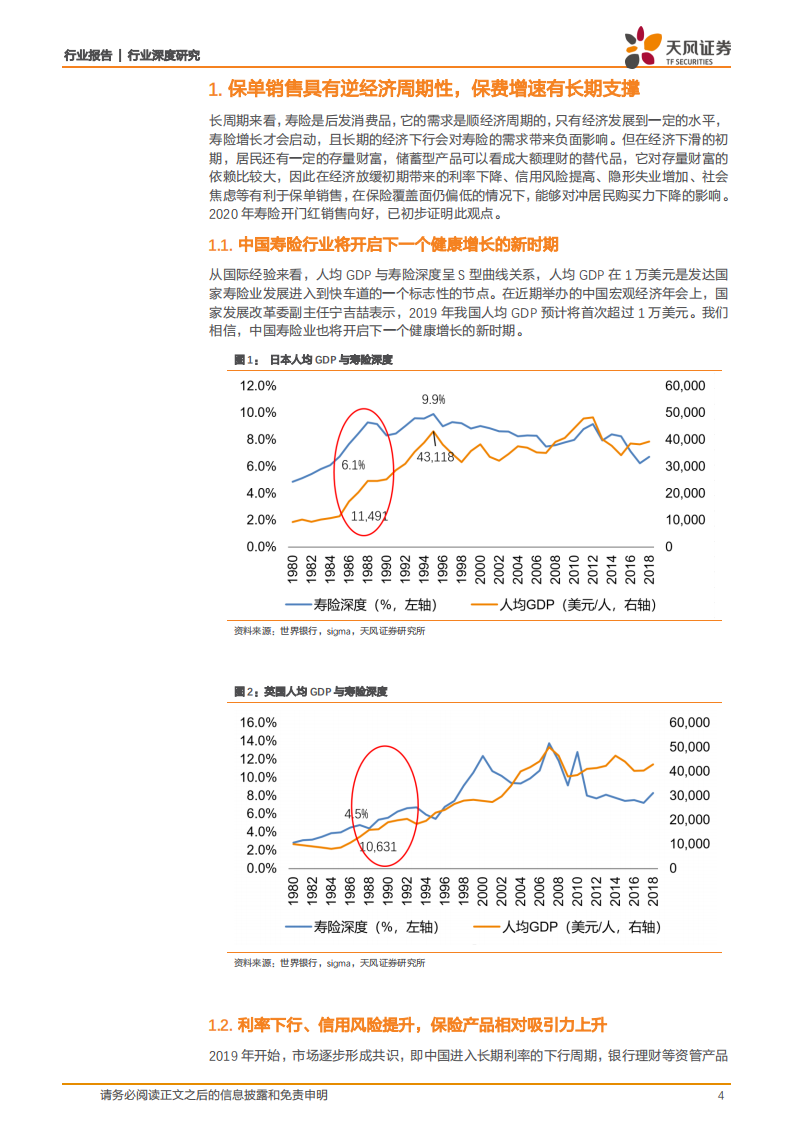 行业报告 | 行业深度研究

天风证券
TF SECURITIES

1. 保单销售具有逆经济周期性，保费增速有长期支撑

长周期来看，寿险是后发消费品，它的需求是顺经济周期的，只有经济发展到一定的水平，寿险增长才会启动，且长期的经济下行会对寿险的需求带来负面影响。但在经济下滑的初期，居民还有一定的存量财富，储蓄型产品可以看成大额理财的替代品，它对存量财富的依赖比较大，因此在经济放缓初期带来的利率下降、信用风险提高、隐形失业增加、社会焦虑等有利于保单销售，在保险覆盖面仍偏低的情况下，能够对冲居民购买力下降的影响。2020 年寿险开门红销售向好，已初步证明此观点。

1.1. 中国寿险行业将开启下一个健康增长的新时期

从国际经验来看，人均 GDP 与寿险深度呈 S 型曲线关系，人均 GDP 在 1 万美元是发达国家寿险业发展进入到快车道的一个标志性的节点。在近期举办的中国宏观经济年会上，国家发展改革委副主任宁吉喆表示，2019 年我国人均 GDP 预计将首次超过 1 万美元。我们相信，中国寿险业也将开启下一个健康增长的新时期。

图 1： 日本人均 GDP 与寿险深度

12.0%
10.0%
8.0%
6.0%
4.0%
2.0%
0.0%
60,000
50,000
40,000
30,000
20,000
10,000
0
9.9%
6.1%
43,118
11,491
1980 1982 1984 1986 1988 1990 1992 1994 1996 1998 2000 2002 2004 2006 2008 2010 2012 2014 2016 2018
寿险深度（%，左轴） 人均GDP（美元/人，右轴）

资料来源：世界银行，sigma，天风证券研究所

图 2：英国人均 GDP 与寿险深度

16.0%
14.0%
12.0%
10.0%
8.0%
6.0%
4.0%
2.0%
0.0%
60,000
50,000
40,000
30,000
20,000
10,000
0
4.5%
10,631
1980 1982 1984 1986 1988 1990 1992 1994 1996 1998 2000 2002 2004 2006 2008 2010 2012 2014 2016 2018
寿险深度（%，左轴） 人均GDP（美元/人，右轴）

资料来源：世界银行，sigma，天风证券研究所

1.2. 利率下行、信用风险提升，保险产品相对吸引力上升

2019 年开始，市场逐步形成共识，即中国进入长期利率的下行周期，银行理财等资管产品

请务必阅读正文之后的信息披露和免责申明 4